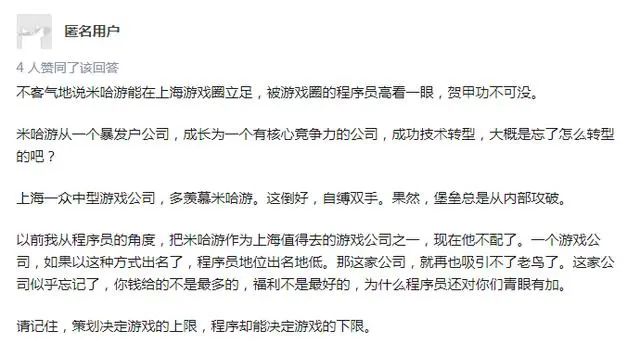 匿名用户

4 人赞同了该回答

不客气地说米哈游能在上海游戏圈立足，被游戏圈的程序员高看一眼，贺甲功不可没。

米哈游从一个暴发户公司，成长为一个有核心竞争力的公司，成功技术转型，大概是忘了怎么转型的吧？

上海一众中型游戏公司，多羡慕米哈游。这倒好，自缚双手。果然，堡垒总是从内部攻破。

以前我从程序员的角度，把米哈游作为上海值得去的游戏公司之一，现在他不配了。一个游戏公司，如果以这种方式出名了，程序员地位出名地低。那这家公司，就再也吸引不了老鸟了。这家公司似乎忘记了，你钱给的不是最多的，福利不是最好的，为什么程序员还对你们青眼有加。

请记住，策划决定游戏的上限，程序却能决定游戏的下限。